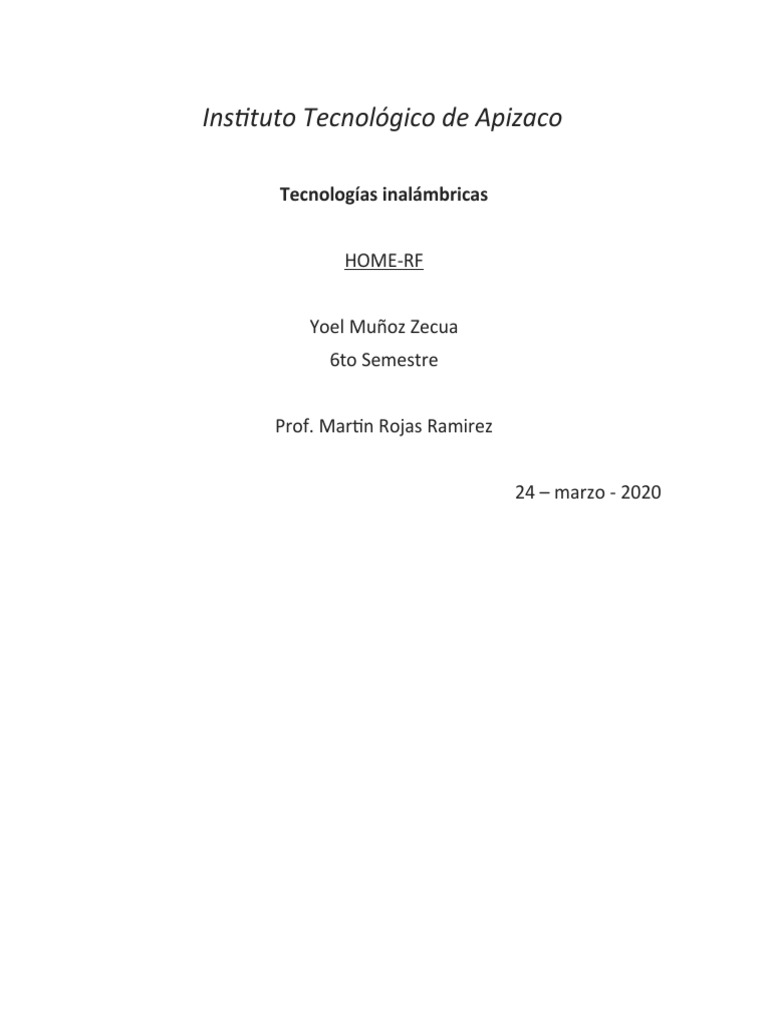 Instituto Tecnológico de Apizaco

Tecnologías inalámbricas

HOME-RF

Yoel Muñoz Zecua
6to Semestre

Prof. Martin Rojas Ramirez

24 – marzo - 2020